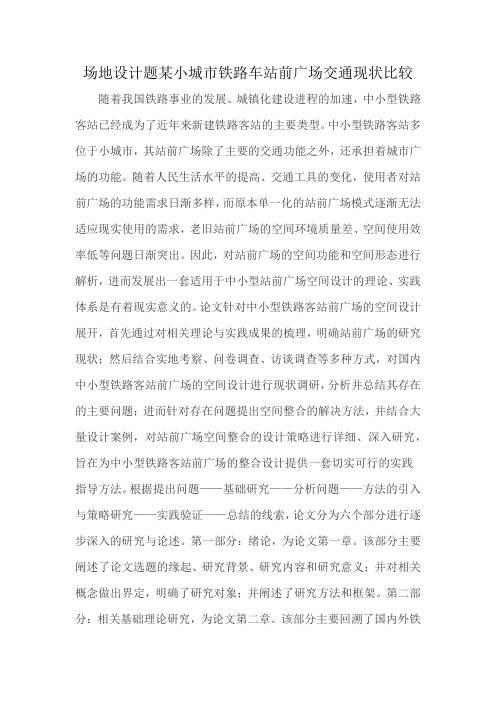 场地设计题某小城市铁路车站前广场交通现状比较

随着我国铁路事业的发展、城镇化建设进程的加速，中小型铁路客站已经成为了近年来新建铁路客站的主要类型。中小型铁路客站多位于小城市，其站前广场除了主要的交通功能之外，还承担着城市广场的功能。随着人民生活水平的提高、交通工具的变化，使用者对站前广场的功能需求日渐多样，而原本单一化的站前广场模式逐渐无法适应现实使用的需求，老旧站前广场的空间环境质量差、空间使用效率低等问题日渐突出。因此，对站前广场的空间功能和空间形态进行解析，进而发展出一套适用于中小型站前广场空间设计的理论、实践体系是有着现实意义的。论文针对中小型铁路客站前广场的空间设计展开，首先通过对相关理论与实践成果的梳理，明确站前广场的研究现状；然后结合实地考察、问卷调查、访谈调查等多种方式，对国内中小型铁路客站前广场的空间设计进行现状调研，分析并总结其存在的主要问题；进而针对存在问题提出空间整合的解决方法，并结合大量设计案例，对站前广场空间整合的设计策略进行详细、深入研究，旨在为中小型铁路客站前广场的整合设计提供一套切实可行的实践指导方法。根据提出问题——基础研究——分析问题——方法的引入与策略研究——实践验证——总结的线索，论文分为六个部分进行逐步深入的研究与论述。第一部分：绪论，为论文第一章。该部分主要阐述了论文选题的缘起、研究背景、研究内容和研究意义；并对相关概念做出界定，明确了研究对象；并阐述了研究方法和框架。第二部分：相关基础理论研究，为论文第二章。该部分主要回溯了国内外铁